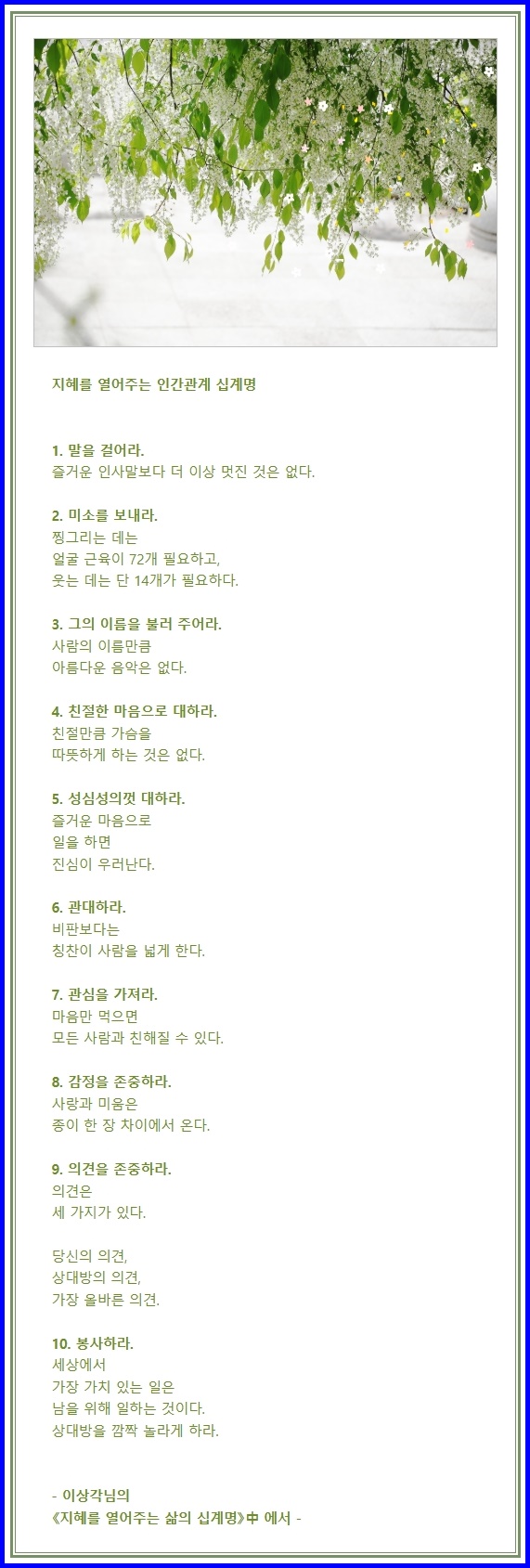 지혜를 열어주는 인간관계 십계명

1. 말을 걸어라.
즐거운 인사말보다 더 이상 멋진 것은 없다.

2. 미소를 보내라.
찡그리는 데는
얼굴 근육이 72개 필요하고,
웃는 데는 단 14개가 필요하다.

3. 그의 이름을 불러 주어라.
사람의 이름만큼
아름다운 음악은 없다.

4. 친절한 마음으로 대하라.
친절만큼 가슴을
따뜻하게 하는 것은 없다.

5. 성심성의껏 대하라.
즐거운 마음으로
일을 하면
진심이 우러난다.

6. 관대하라.
비판보다는
칭찬이 사람을 넓게 한다.

7. 관심을 가져라.
마음만 먹으면
모든 사람과 친해질 수 있다.

8. 감정을 존중하라.
사랑과 미움은
종이 한 장 차이에서 온다.

9. 의견을 존중하라.
의견은
세 가지가 있다.

당신의 의견,
상대방의 의견,
가장 올바른 의견.

10. 봉사하라.
세상에서
가장 가치 있는 일은
남을 위해 일하는 것이다.
상대방을 깜짝 놀라게 하라.

- 이상각님의
《지혜를 열어주는 삶의 십계명》中 에서 -